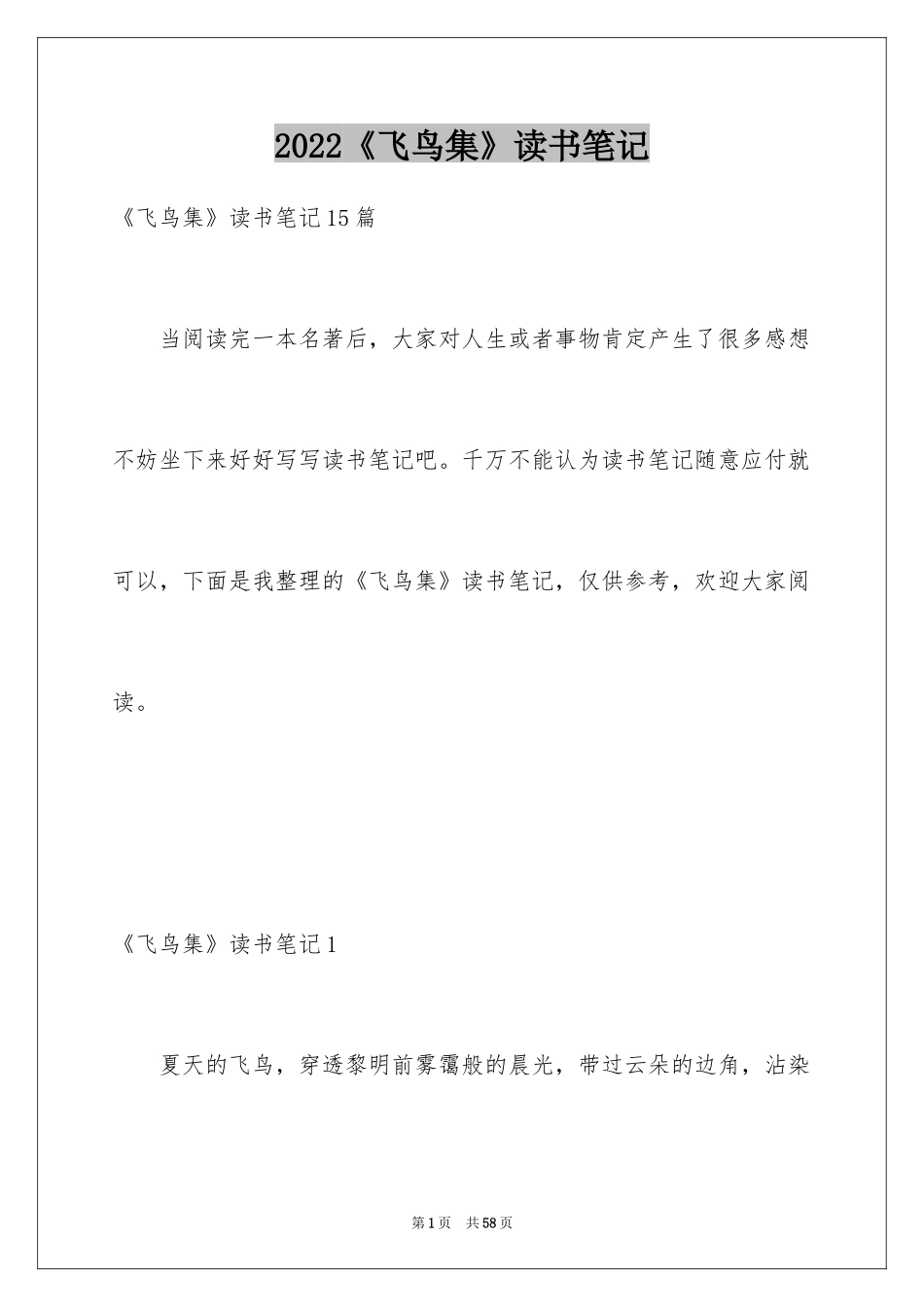 2022《飞鸟集》读书笔记

《飞鸟集》读书笔记15篇

当阅读完一本名著后，大家对人生或者事物肯定产生了很多感想不妨坐下来好好写写读书笔记吧。千万不能认为读书笔记随意应付就可以，下面是我整理的《飞鸟集》读书笔记，仅供参考，欢迎大家阅读。

《飞鸟集》读书笔记1

夏天的飞鸟，穿透黎明前雾霭般的晨光，带过云朵的边角，沾染

第1页 共58页